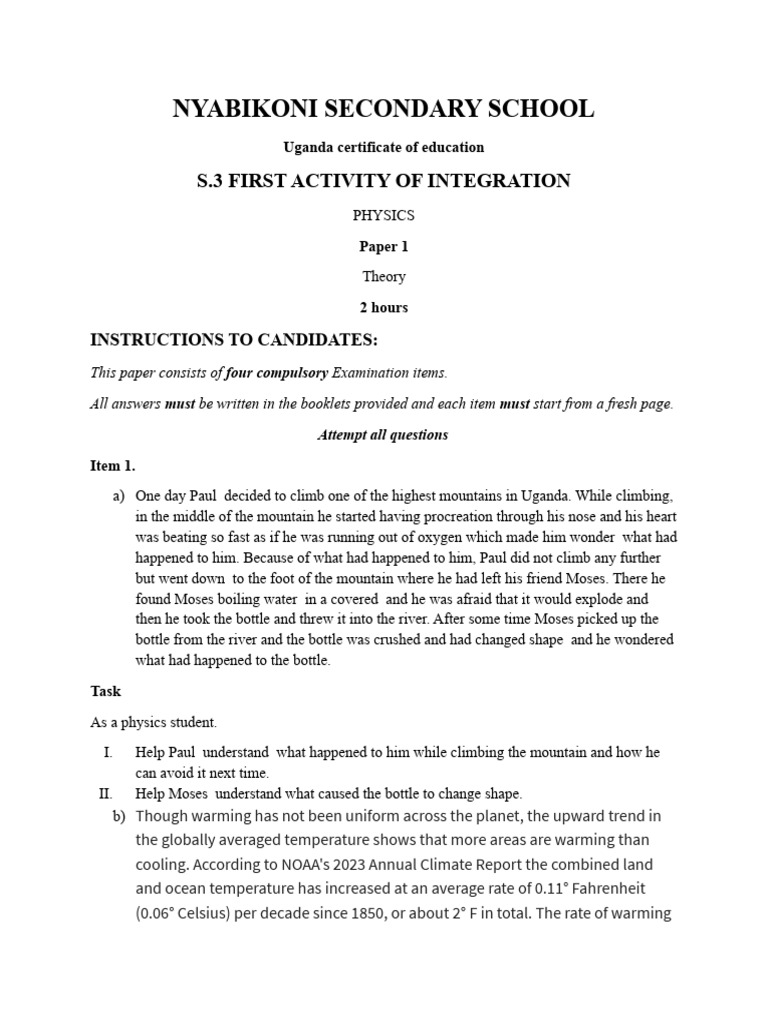 NYABIKONI SECONDARY SCHOOL

Uganda certificate of education

S.3 FIRST ACTIVITY OF INTEGRATION

PHYSICS

Paper 1

Theory

2 hours

INSTRUCTIONS TO CANDIDATES:

This paper consists of four compulsory Examination items.

All answers must be written in the booklets provided and each item must start from a fresh page.

Attempt all questions

Item 1.

a) One day Paul decided to climb one of the highest mountains in Uganda. While climbing, in the middle of the mountain he started having procreation through his nose and his heart was beating so fast as if he was running out of oxygen which made him wonder what had happened to him. Because of what had happened to him, Paul did not climb any further but went down to the foot of the mountain where he had left his friend Moses. There he found Moses boiling water in a covered and he was afraid that it would explode and then he took the bottle and threw it into the river. After some time Moses picked up the bottle from the river and the bottle was crushed and had changed shape and he wondered what had happened to the bottle.

Task

As a physics student.

I. Help Paul understand what happened to him while climbing the mountain and how he can avoid it next time.
II. Help Moses understand what caused the bottle to change shape.

b) Though warming has not been uniform across the planet, the upward trend in the globally averaged temperature shows that more areas are warming than cooling. According to NOAA's 2023 Annual Climate Report the combined land and ocean temperature has increased at an average rate of 0.11° Fahrenheit (0.06° Celsius) per decade since 1850, or about 2° F in total. The rate of warming